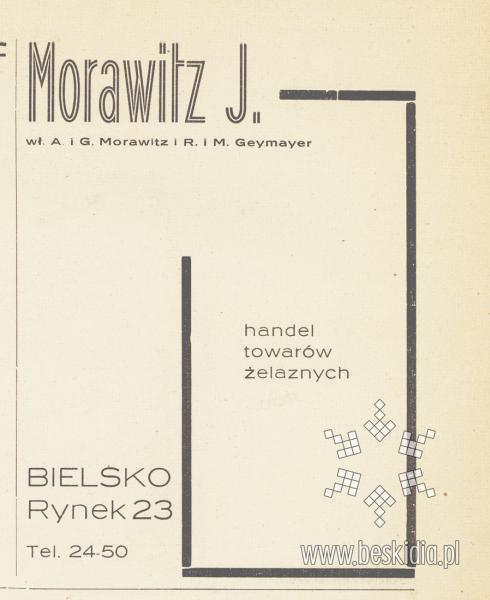 Morawitz J.

wł. A. i G. Morawitz i R. i M. Geymayer

handel
towarów
żelaznych

BIELSKO
Rynek 23

Tel. 24-50

www.beskidia.pl